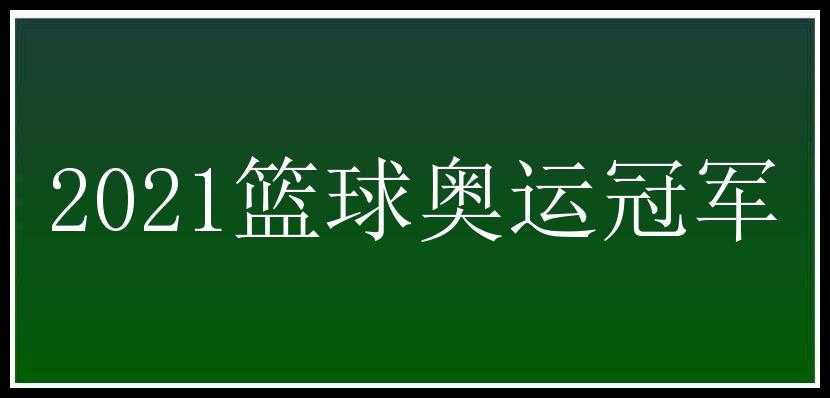 2021篮球奥运冠军